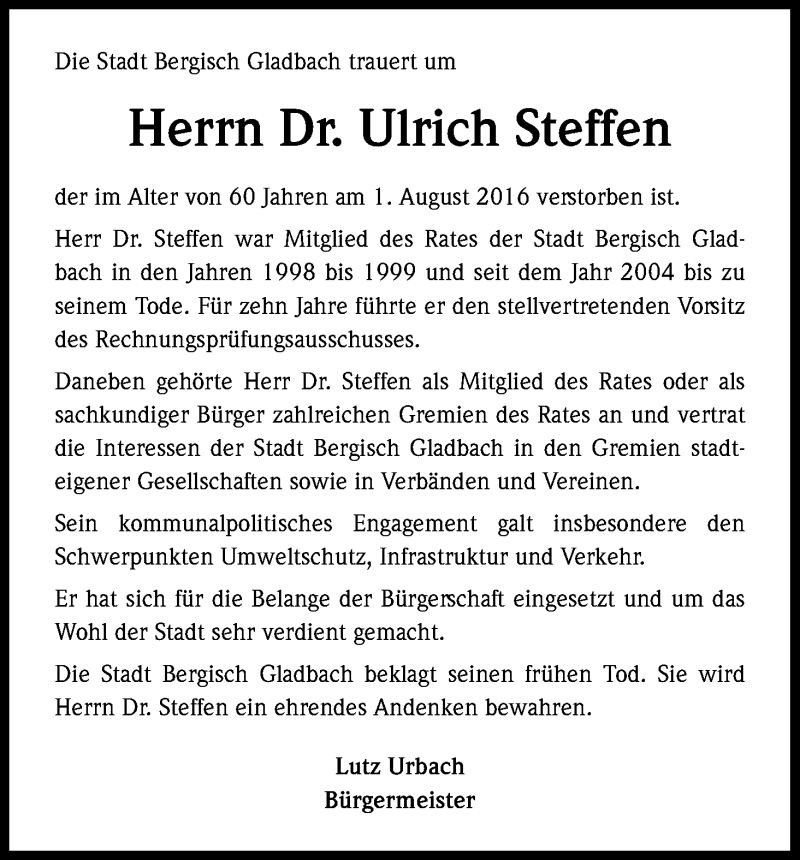 Die Stadt Bergisch Gladbach trauert um

Herrn Dr. Ulrich Steffen

der im Alter von 60 Jahren am 1. August 2016 verstorben ist.

Herr Dr. Steffen war Mitglied des Rates der Stadt Bergisch Gladbach in den Jahren 1998 bis 1999 und seit dem Jahr 2004 bis zu seinem Tode. Für zehn Jahre führte er den stellvertretenden Vorsitz des Rechnungsprüfungsausschusses.

Daneben gehörte Herr Dr. Steffen als Mitglied des Rates oder als sachkundiger Bürger zahlreichen Gremien des Rates an und vertrat die Interessen der Stadt Bergisch Gladbach in den Gremien stadteigener Gesellschaften sowie in Verbänden und Vereinen.

Sein kommunalpolitisches Engagement galt insbesondere den Schwerpunkten Umweltschutz, Infrastruktur und Verkehr.

Er hat sich für die Belange der Bürgerschaft eingesetzt und um das Wohl der Stadt sehr verdient gemacht.

Die Stadt Bergisch Gladbach beklagt seinen frühen Tod. Sie wird Herrn Dr. Steffen ein ehrendes Andenken bewahren.

Lutz Urbach
Bürgermeister